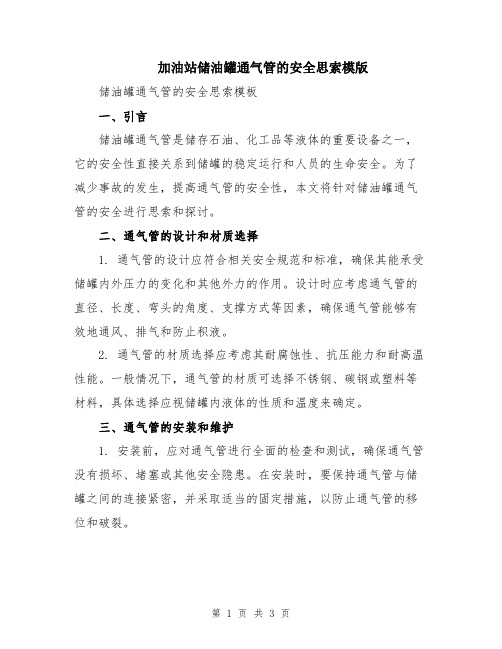 加油站储油罐通气管的安全思索模版

储油罐通气管的安全思索模板

一、引言

储油罐通气管是储存石油、化工品等液体的重要设备之一，它的安全性直接关系到储罐的稳定运行和人员的生命安全。为了减少事故的发生，提高通气管的安全性，本文将针对储油罐通气管的安全进行思索和探讨。

二、通气管的设计和材质选择

1. 通气管的设计应符合相关安全规范和标准，确保其能承受储罐内外压力的变化和其他外力的作用。设计时应考虑通气管的直径、长度、弯头的角度、支撑方式等因素，确保通气管能够有效地通风、排气和防止积液。

2. 通气管的材质选择应考虑其耐腐蚀性、抗压能力和耐高温性能。一般情况下，通气管的材质可选择不锈钢、碳钢或塑料等材料，具体选择应视储罐内液体的性质和温度来确定。

三、通气管的安装和维护

1. 安装前，应对通气管进行全面的检查和测试，确保通气管没有损坏、堵塞或其他安全隐患。在安装时，要保持通气管与储罐之间的连接紧密，并采取适当的固定措施，以防止通气管的移位和破裂。

第 1 页 共 3 页